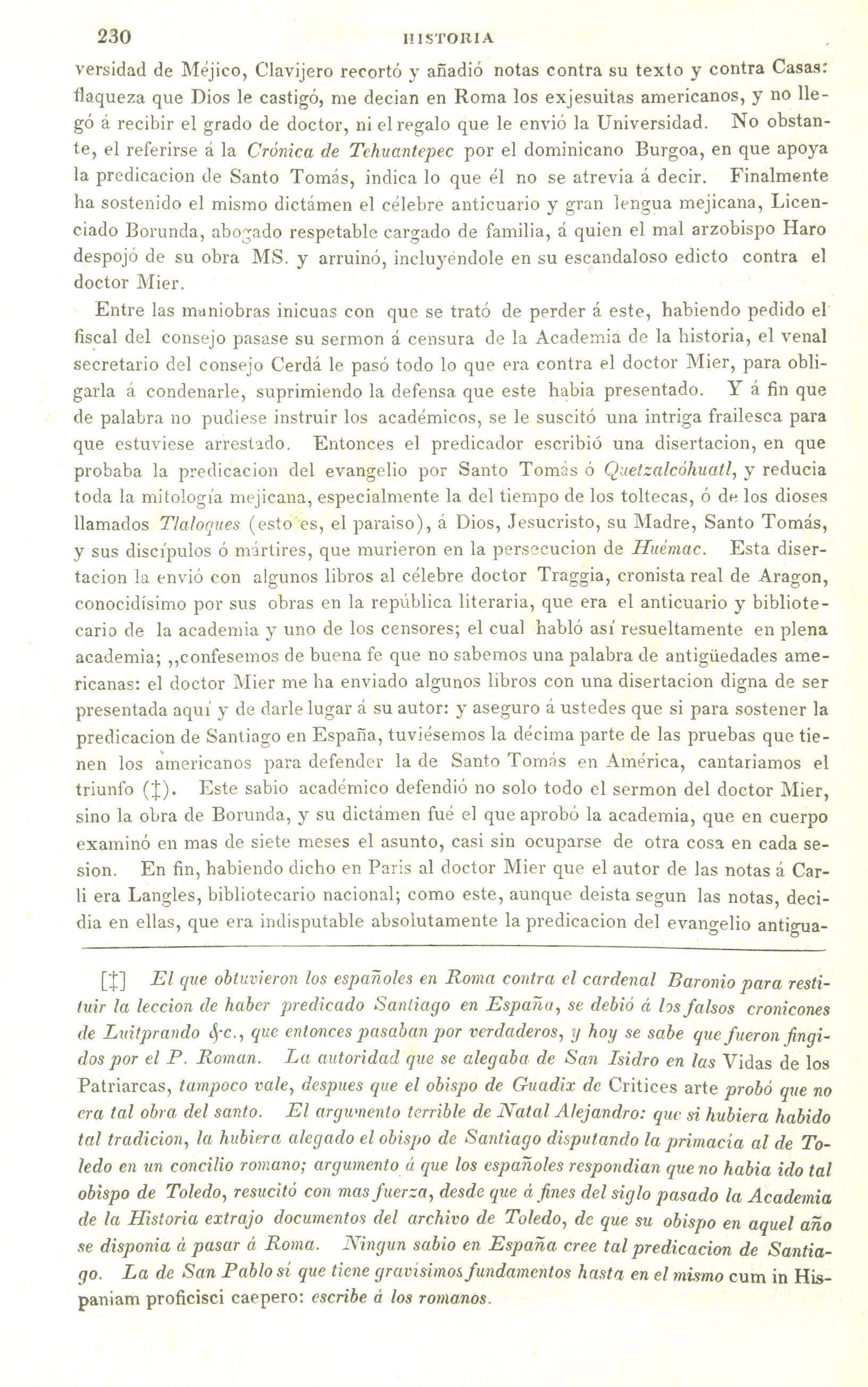 230 HISTORIA

versidad de Méjico, Clavijero recortó y añadió notas contra su texto y contra Casas: flaqueza que Dios le castigó, me decian en Roma los exjesuitas americanos, y no llegó á recibir el grado de doctor, ni el regalo que le envió la Universidad. No obstante, el referirse á la Crónica de Tehuantepec por el dominicano Burgoa, en que apoya la predicacion de Santo Tomás, indica lo que él no se atrevia á decir. Finalmente ha sostenido el mismo dictámen el célebre anticuario y gran lengua mejicana, Licenciado Borunda, abogado respetable cargado de familia, á quien el mal arzobispo Haro despojó de su obra MS. y arruinó, incluyéndole en su escandaloso edicto contra el doctor Mier.

Entre las maniobras inicuas con que se trató de perder á este, habiendo pedido el fiscal del consejo pasase su sermon á censura de la Academia de la historia, el venal secretario del consejo Cerdá le pasó todo lo que era contra el doctor Mier, para obligarla á condenarle, suprimiendo la defensa que este habia presentado. Y á fin que de palabra no pudiese instruir los académicos, se le suscitó una intriga frailesca para que estuviese arrestado. Entonces el predicador escribió una disertacion, en que probaba la predicacion del evangelio por Santo Tomás ó Quetzalcóhuatl, y reducia toda la mitología mejicana, especialmente la del tiempo de los toltecas, ó de los dioses llamados Tlaloques (esto es, el paraiso), á Dios, Jesucristo, su Madre, Santo Tomás, y sus discípulos ó mártires, que murieron en la persecucion de Huémac. Esta disertacion la envió con algunos libros al célebre doctor Traggia, cronista real de Aragon, conocidísimo por sus obras en la república literaria, que era el anticuario y bibliotecario de la academia y uno de los censores; el cual habló así resueltamente en plena academia; ,,confesemos de buena fe que no sabemos una palabra de antigüedades americanas: el doctor Mier me ha enviado algunos libros con una disertacion digna de ser presentada aquí y de darle lugar á su autor: y aseguro á ustedes que si para sostener la predicacion de Santiago en España, tuviésemos la décima parte de las pruebas que tienen los americanos para defender la de Santo Tomás en América, cantariamos el triunfo (‡). Este sabio académico defendió no solo todo el sermon del doctor Mier, sino la obra de Borunda, y su dictámen fué el que aprobó la academia, que en cuerpo examinó en mas de siete meses el asunto, casi sin ocuparse de otra cosa en cada sesion. En fin, habiendo dicho en Paris al doctor Mier que el autor de las notas á Carli era Langles, bibliotecario nacional; como este, aunque deista segun las notas, decidia en ellas, que era indisputable absolutamente la predicacion del evangelio antigua-

[‡] El que obtuvieron los españoles en Roma contra el cardenal Baronio para restituir la leccion de haber predicado Santiago en España, se debió á los falsos cronicones de Luitprando &c., que entonces pasaban por verdaderos, y hoy se sabe que fueron fingidos por el P. Roman. La autoridad que se alegaba de San Isidro en las Vidas de los Patriarcas, tampoco vale, despues que el obispo de Guadix de Critices arte probó que no era tal obra del santo. El argumento terrible de Natal Alejandro: que si hubiera habido tal tradicion, la hubiera alegado el obispo de Santiago disputando la primacía al de Toledo en un concilio romano; argumento á que los españoles respondian que no habia ido tal obispo de Toledo, resucitó con mas fuerza, desde que á fines del siglo pasado la Academia de la Historia extrajo documentos del archivo de Toledo, de que su obispo en aquel año se disponia á pasar á Roma. Ningun sabio en España cree tal predicacion de Santiago. La de San Pablo sí que tiene gravísimos fundamentos hasta en el mismo cum in Hispaniam proficisci caepero: escribe á los romanos.